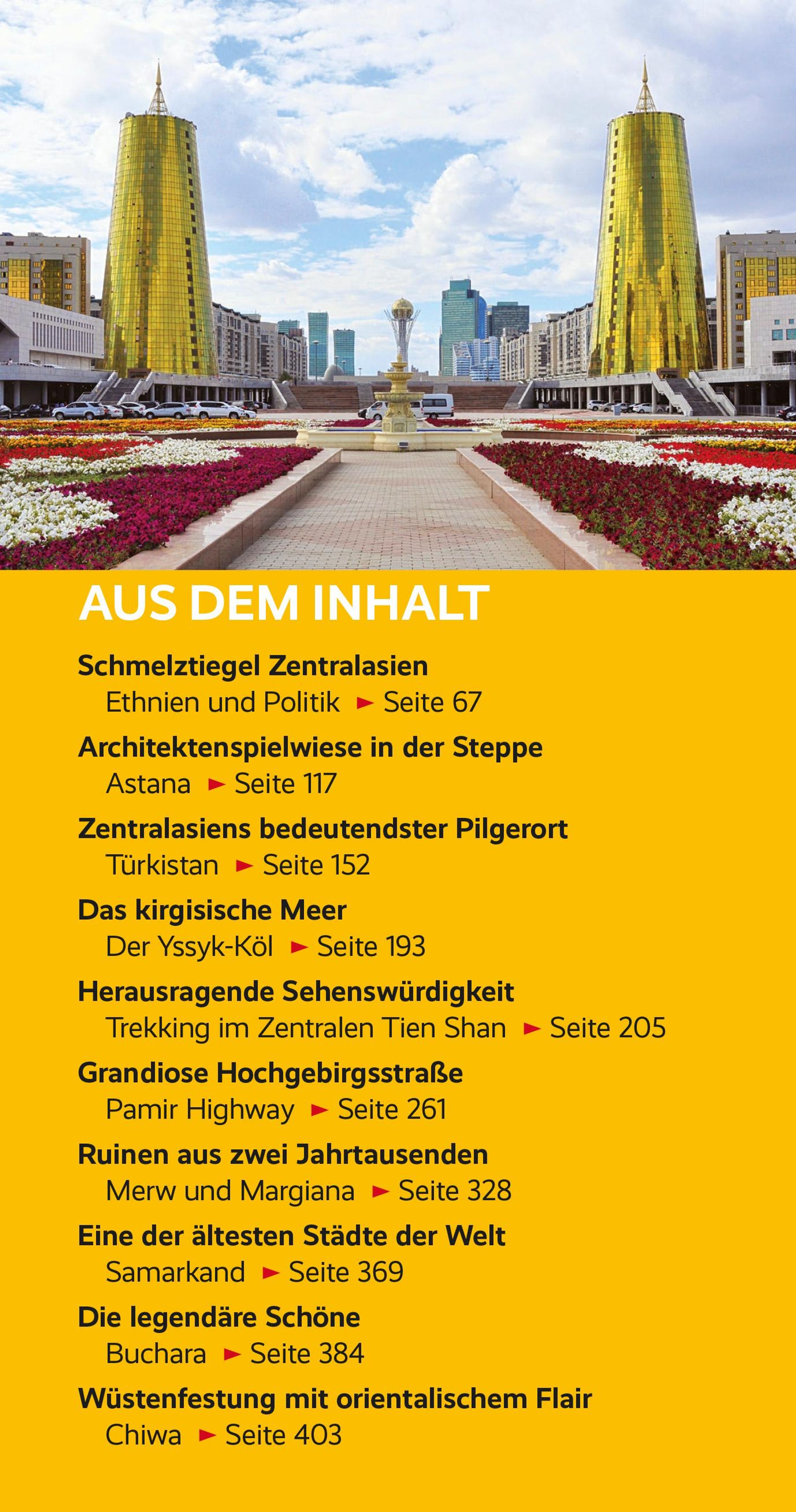 AUS DEM INHALT

Schmelztiegel Zentralasien
Ethnien und Politik ► Seite 67

Architektenspielwiese in der Steppe
Astana ► Seite 117

Zentralasiens bedeutendster Pilgerort
Türkistan ► Seite 152

Das kirgisische Meer
Der Yssyk-Köl ► Seite 193

Herausragende Sehenswürdigkeit
Trekking im Zentralen Tien Shan ► Seite 205

Grandiose Hochgebirgsstraße
Pamir Highway ► Seite 261

Ruinen aus zwei Jahrtausenden
Merw und Margiana ► Seite 328

Eine der ältesten Städte der Welt
Samarkand ► Seite 369

Die legendäre Schöne
Buchara ► Seite 384

Wüstenfestung mit orientalischem Flair
Chiwa ► Seite 403